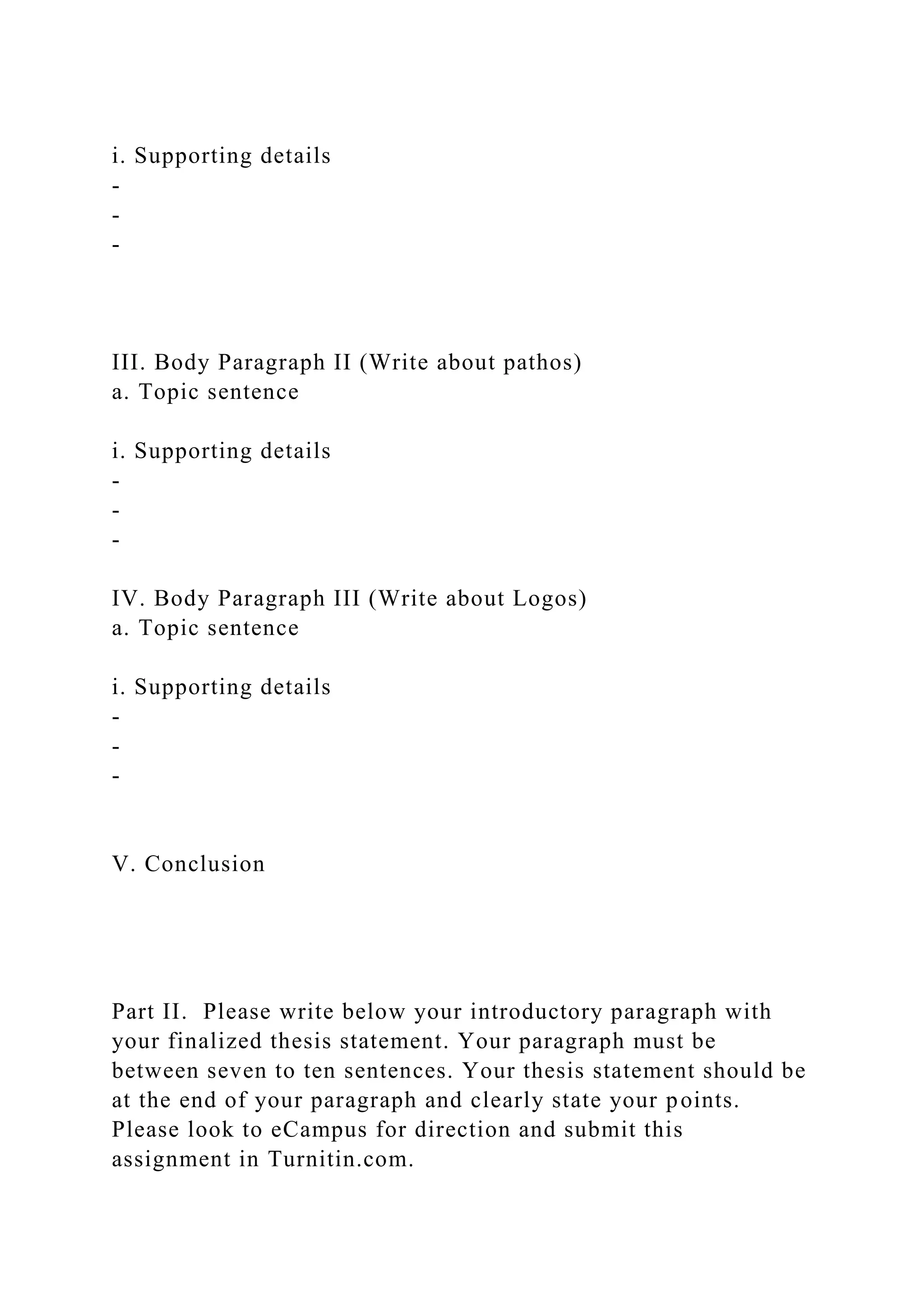 i. Supporting details
-
-
-

III. Body Paragraph II (Write about pathos)
a. Topic sentence

i. Supporting details
-
-
-

IV. Body Paragraph III (Write about Logos)
a. Topic sentence

i. Supporting details
-
-
-

V. Conclusion

Part II. Please write below your introductory paragraph with your finalized thesis statement. Your paragraph must be between seven to ten sentences. Your thesis statement should be at the end of your paragraph and clearly state your points. Please look to eCampus for direction and submit this assignment in Turnitin.com.